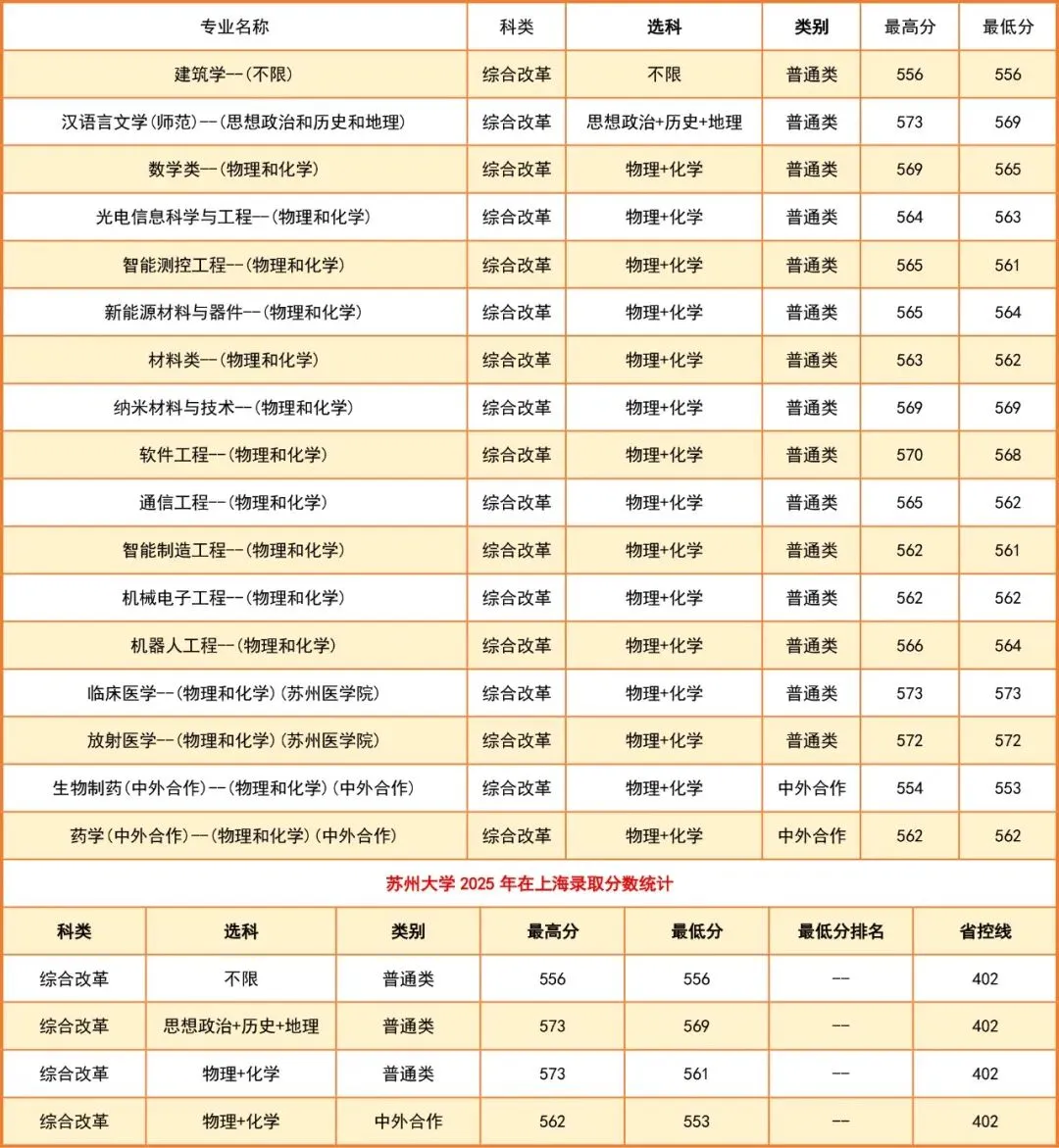 | 专业名称 | 科类 | 选科 | 类别 | 最高分 | 最低分 |
|---|---|---|---|---|---|
| 建筑学--(不限) | 综合改革 | 不限 | 普通类 | 556 | 556 |
| 汉语言文学(师范)--(思想政治和历史和地理) | 综合改革 | 思想政治+历史+地理 | 普通类 | 573 | 569 |
| 数学类--(物理和化学) | 综合改革 | 物理+化学 | 普通类 | 569 | 565 |
| 光电信息科学与工程--(物理和化学) | 综合改革 | 物理+化学 | 普通类 | 564 | 563 |
| 智能测控工程--(物理和化学) | 综合改革 | 物理+化学 | 普通类 | 565 | 561 |
| 新能源材料与器件--(物理和化学) | 综合改革 | 物理+化学 | 普通类 | 565 | 564 |
| 材料类--(物理和化学) | 综合改革 | 物理+化学 | 普通类 | 563 | 562 |
| 纳米材料与技术--(物理和化学) | 综合改革 | 物理+化学 | 普通类 | 569 | 569 |
| 软件工程--(物理和化学) | 综合改革 | 物理+化学 | 普通类 | 570 | 568 |
| 通信工程--(物理和化学) | 综合改革 | 物理+化学 | 普通类 | 565 | 562 |
| 智能制造工程--(物理和化学) | 综合改革 | 物理+化学 | 普通类 | 562 | 561 |
| 机械电子工程--(物理和化学) | 综合改革 | 物理+化学 | 普通类 | 562 | 562 |
| 机器人工程--(物理和化学) | 综合改革 | 物理+化学 | 普通类 | 566 | 564 |
| 临床医学--(物理和化学)(苏州医学院) | 综合改革 | 物理+化学 | 普通类 | 573 | 573 |
| 放射医学--(物理和化学)(苏州医学院) | 综合改革 | 物理+化学 | 普通类 | 572 | 572 |
| 生物制药(中外合作)--(物理和化学)(中外合作) | 综合改革 | 物理+化学 | 中外合作 | 554 | 553 |
| 药学(中外合作)--(物理和化学)(中外合作) | 综合改革 | 物理+化学 | 中外合作 | 562 | 562 |

苏州大学 2025 年在上海录取分数统计

| 科类 | 选科 | 类别 | 最高分 | 最低分 | 最低分排名 | 省控线 |
|---|---|---|---|---|---|---|
| 综合改革 | 不限 | 普通类 | 556 | 556 | -- | 402 |
| 综合改革 | 思想政治+历史+地理 | 普通类 | 573 | 569 | -- | 402 |
| 综合改革 | 物理+化学 | 普通类 | 573 | 561 | -- | 402 |
| 综合改革 | 物理+化学 | 中外合作 | 562 | 553 | -- | 402 |